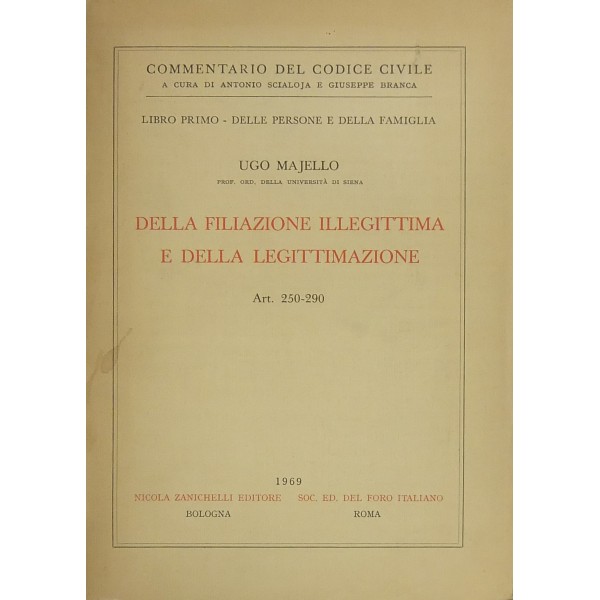 COMMENTARIO DEL CODICE CIVILE
A CURA DI ANTONIO SCIALOJA E GIUSEPPE BRANCA

LIBRO PRIMO - DELLE PERSONE E DELLA FAMIGLIA

UGO MAJELLO
PROF. ORD. DELLA UNIVERSITÀ DI SIENA

DELLA FILIAZIONE ILLEGITTIMA E DELLA LEGITTIMAZIONE

Art. 250-290

1969
NICOLA ZANICHELLI EDITORE
BOLOGNA

SOC. ED. DEL FORO ITALIANO
ROMA